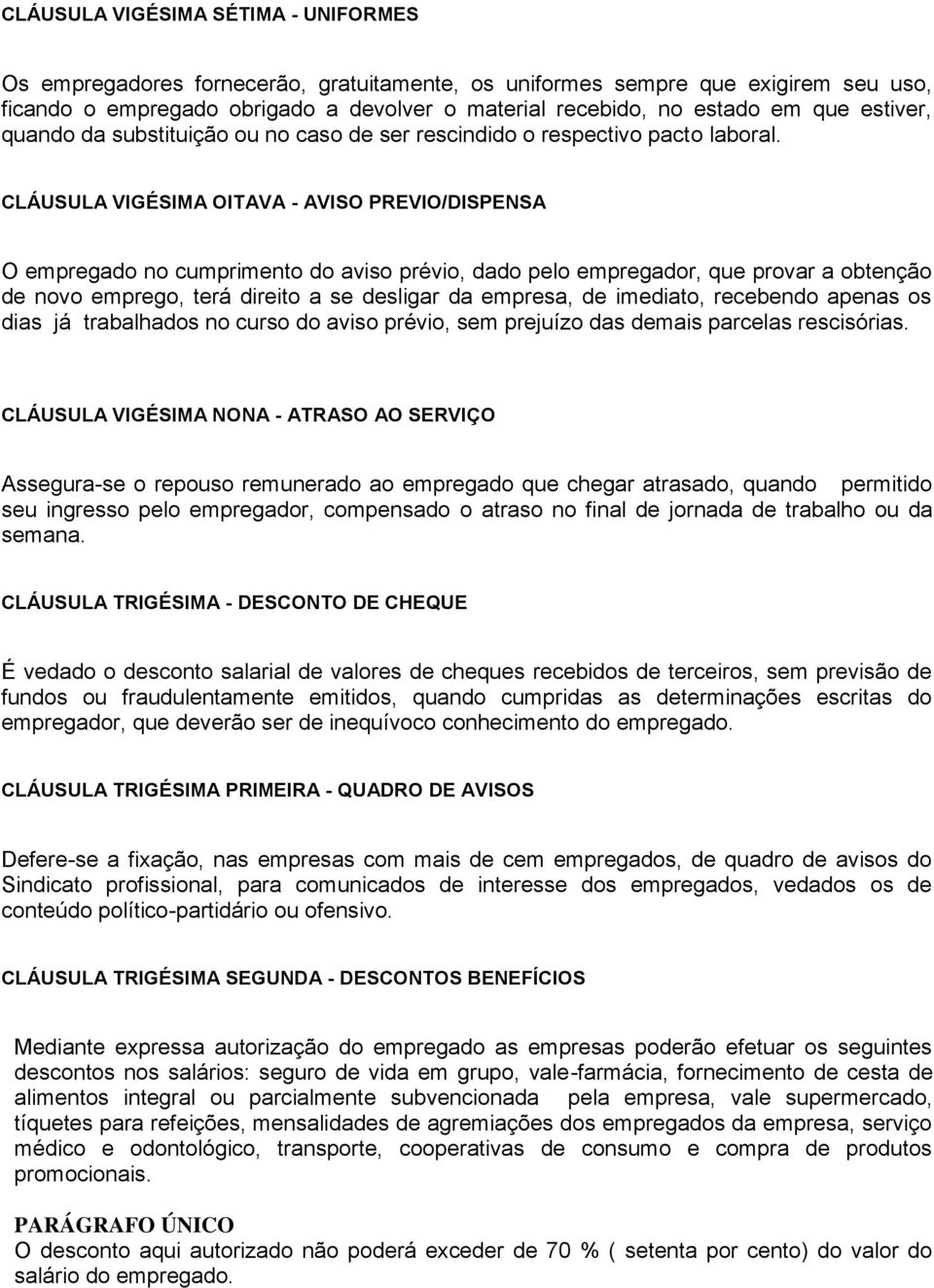 CLÁUSULA VIGÉSIMA SÉTIMA - UNIFORMES

Os empregadores fornecerão, gratuitamente, os uniformes sempre que exigirem seu uso, ficando o empregado obrigado a devolver o material recebido, no estado em que estiver, quando da substituição ou no caso de ser rescindido o respectivo pacto laboral.

CLÁUSULA VIGÉSIMA OITAVA - AVISO PREVIO/DISPENSA

O empregado no cumprimento do aviso prévio, dado pelo empregador, que provar a obtenção de novo emprego, terá direito a se desligar da empresa, de imediato, recebendo apenas os dias já trabalhados no curso do aviso prévio, sem prejuízo das demais parcelas rescisórias.

CLÁUSULA VIGÉSIMA NONA - ATRASO AO SERVIÇO

Assegura-se o repouso remunerado ao empregado que chegar atrasado, quando permitido seu ingresso pelo empregador, compensado o atraso no final de jornada de trabalho ou da semana.

CLÁUSULA TRIGÉSIMA - DESCONTO DE CHEQUE

É vedado o desconto salarial de valores de cheques recebidos de terceiros, sem previsão de fundos ou fraudulentamente emitidos, quando cumpridas as determinações escritas do empregador, que deverão ser de inequívoco conhecimento do empregado.

CLÁUSULA TRIGÉSIMA PRIMEIRA - QUADRO DE AVISOS

Defere-se a fixação, nas empresas com mais de cem empregados, de quadro de avisos do Sindicato profissional, para comunicados de interesse dos empregados, vedados os de conteúdo político-partidário ou ofensivo.

CLÁUSULA TRIGÉSIMA SEGUNDA - DESCONTOS BENEFÍCIOS

Mediante expressa autorização do empregado as empresas poderão efetuar os seguintes descontos nos salários: seguro de vida em grupo, vale-farmácia, fornecimento de cesta de alimentos integral ou parcialmente subvencionada pela empresa, vale supermercado, tíquetes para refeições, mensalidades de agremiações dos empregados da empresa, serviço médico e odontológico, transporte, cooperativas de consumo e compra de produtos promocionais.

PARÁGRAFO ÚNICO
O desconto aqui autorizado não poderá exceder de 70 % ( setenta por cento) do valor do salário do empregado.